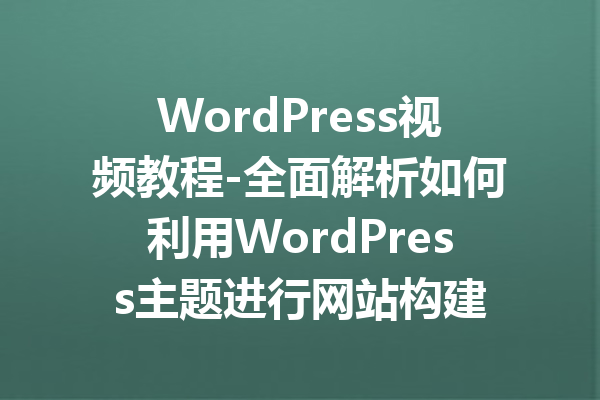 WordPress视频教程-全面解析如何利用WordPress主题进行网站构建